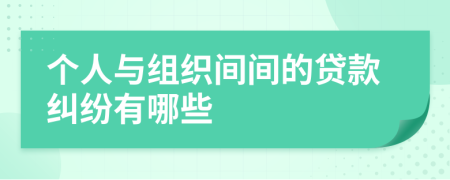 个人与组织间间的贷款纠纷有哪些